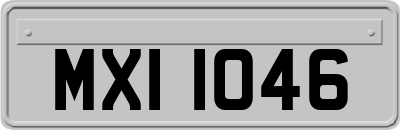 MXI 1046